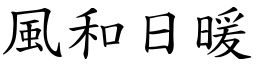 風和日暖